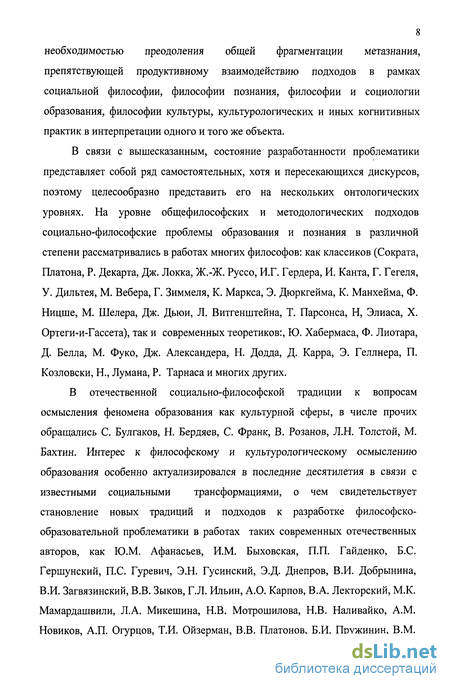 8

необходимостью преодоления общей фрагментации метазнания, препятствующей продуктивному взаимодействию подходов в рамках социальной философии, философии познания, философии и социологии образования, философии культуры, культурологических и иных когнитивных практик в интерпретации одного и того же объекта.

В связи с вышесказанным, состояние разработанности проблематики представляет собой ряд самостоятельных, хотя и пересекающихся дискурсов, поэтому целесообразно представить его на нескольких онтологических уровнях. На уровне общефилософских и методологических подходов социально-философские проблемы образования и познания в различной степени рассматривались в работах многих философов: как классиков (Сократа, Платона, Р. Декарта, Дж. Локка, Ж.-Ж. Руссо, И.Г. Гердера, И. Канта, Г. Гегеля, У. Дильтея, М. Вебера, Г. Зиммеля, К. Маркса, Э. Дюркгейма, К. Манхейма, Ф. Ницше, М. Шелера, Дж. Дьюи, Л. Витгенштейна, Т. Парсонса, Н, Элиаса, Х. Ортеги-и-Гассета), так и современных теоретиков:, Ю. Хабермаса, Ф. Лиотара, Д. Белла, М. Фуко, Дж. Александера, Н. Додда, Д. Карра, Э. Геллнера, П. Козловски, Н., Лумана, Р. Тарнаса и многих других.

В отечественной социально-философской традиции к вопросам осмысления феномена образования как культурной сферы, в числе прочих обращались С. Булгаков, Н. Бердяев, С. Франк, В. Розанов, Л.Н. Толстой, М. Бахтин. Интерес к философскому и культурологическому осмыслению образования особенно актуализировался в последние десятилетия в связи с известными социальными трансформациями, о чем свидетельствует становление новых традиций и подходов к разработке философско-образовательной проблематики в работах таких современных отечественных авторов, как Ю.М. Афанасьев, И.М. Быховская, П.П. Гайденко, Б.С. Гершунский, П.С. Гуревич, Э.Н. Гусинский, Э.Д. Днепров, В.И. Добрынина, В.И. Загвязинский, В.В. Зыков, Г.Л. Ильин, А.О. Карпов, В.А. Лекторский, М.К. Мамардашвили, Л.А. Микешина, Н.В. Мотрошилова, Н.В. Наливайко, А.М. Новиков, А.П. Огурцов, Т.И. Ойзерман, В.В. Платонов, Б.И. Пружинин, В.М.

dsLib.net
библиотека диссертаций